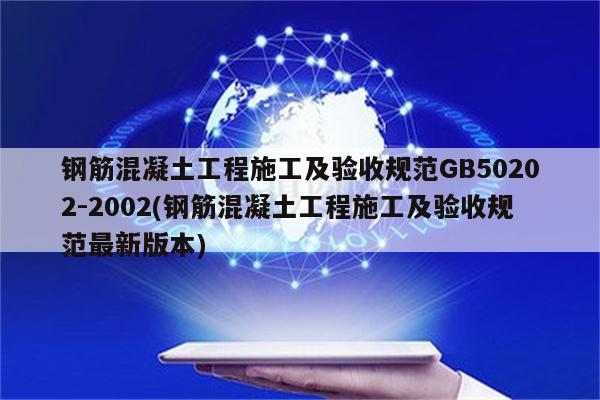 钢筋混凝土工程施工及验收规范GB50202-2002(钢筋混凝土工程施工及验收规范最新版本)